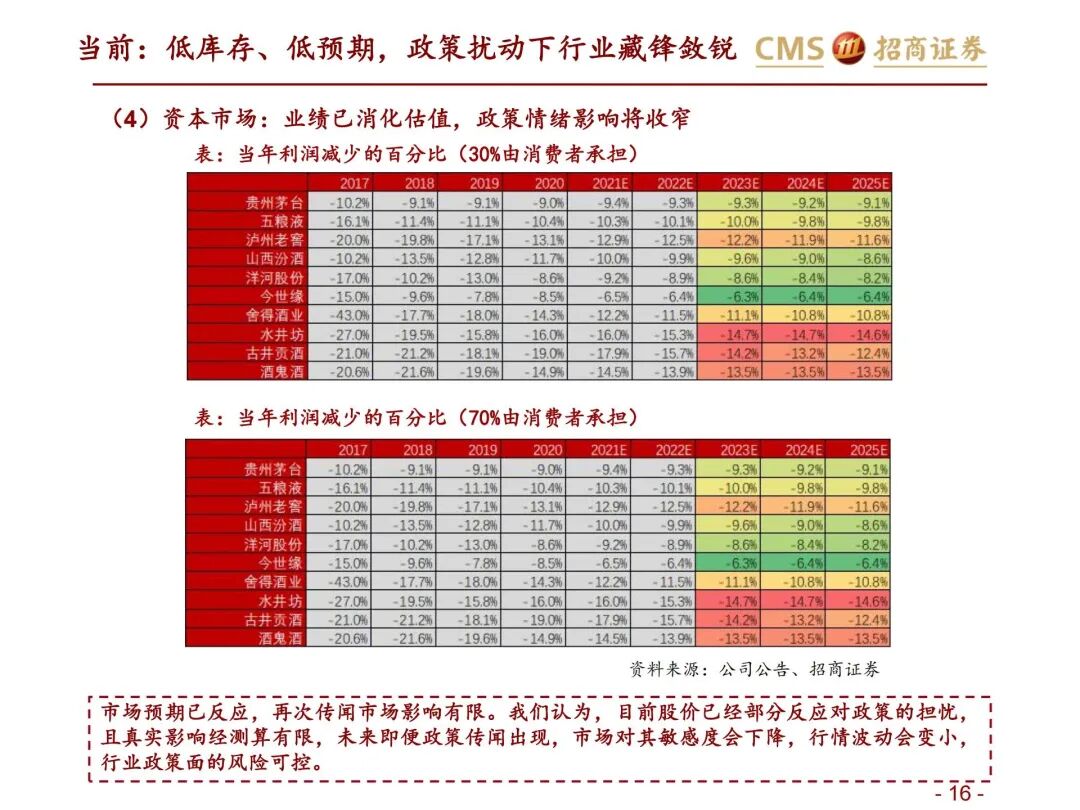 当前：低库存、低预期，政策扰动下行业藏锋敛锐 CMS 招商证券

（4）资本市场：业绩已消化估值，政策情绪影响将收窄

表：当年利润减少的百分比（30%由消费者承担）

| | 2017 | 2018 | 2019 | 2020 | 2021E | 2022E | 2023E | 2024E | 2025E |
|---|---|---|---|---|---|---|---|---|---|
| 贵州茅台 | -10.2% | -9.1% | -9.1% | -9.0% | -9.4% | -9.3% | -9.3% | -9.2% | -9.1% |
| 五粮液 | -16.1% | -11.4% | -11.1% | -10.4% | -10.3% | -10.1% | -10.0% | -9.8% | -9.8% |
| 泸州老窖 | -20.0% | -19.8% | -17.1% | -13.1% | -12.9% | -12.5% | -12.2% | -11.9% | -11.6% |
| 山西汾酒 | -10.2% | -13.5% | -12.8% | -11.7% | -10.0% | -9.9% | -9.6% | -9.0% | -8.6% |
| 洋河股份 | -17.0% | -10.2% | -13.0% | -8.6% | -9.2% | -8.9% | -8.6% | -8.4% | -8.2% |
| 今世缘 | -15.0% | -9.6% | -7.8% | -8.5% | -6.5% | -6.4% | -6.3% | -6.4% | -6.4% |
| 舍得酒业 | -43.0% | -17.7% | -18.0% | -14.3% | -12.2% | -11.5% | -11.1% | -10.8% | -10.8% |
| 水井坊 | -27.0% | -19.5% | -15.8% | -16.0% | -16.0% | -15.3% | -14.7% | -14.7% | -14.6% |
| 古井贡酒 | -21.0% | -21.2% | -18.1% | -19.0% | -17.9% | -15.7% | -14.2% | -13.2% | -12.4% |
| 酒鬼酒 | -20.6% | -21.6% | -19.6% | -14.9% | -14.5% | -13.9% | -13.5% | -13.5% | -13.5% |

表：当年利润减少的百分比（70%由消费者承担）

| | 2017 | 2018 | 2019 | 2020 | 2021E | 2022E | 2023E | 2024E | 2025E |
|---|---|---|---|---|---|---|---|---|---|
| 贵州茅台 | -10.2% | -9.1% | -9.1% | -9.0% | -9.4% | -9.3% | -9.3% | -9.2% | -9.1% |
| 五粮液 | -16.1% | -11.4% | -11.1% | -10.4% | -10.3% | -10.1% | -10.0% | -9.8% | -9.8% |
| 泸州老窖 | -20.0% | -19.8% | -17.1% | -13.1% | -12.9% | -12.5% | -12.2% | -11.9% | -11.6% |
| 山西汾酒 | -10.2% | -13.5% | -12.8% | -11.7% | -10.0% | -9.9% | -9.6% | -9.0% | -8.6% |
| 洋河股份 | -17.0% | -10.2% | -13.0% | -8.6% | -9.2% | -8.9% | -8.6% | -8.4% | -8.2% |
| 今世缘 | -15.0% | -9.6% | -7.8% | -8.5% | -6.5% | -6.4% | -6.3% | -6.4% | -6.4% |
| 舍得酒业 | -43.0% | -17.7% | -18.0% | -14.3% | -12.2% | -11.5% | -11.1% | -10.8% | -10.8% |
| 水井坊 | -27.0% | -19.5% | -15.8% | -16.0% | -16.0% | -15.3% | -14.7% | -14.7% | -14.6% |
| 古井贡酒 | -21.0% | -21.2% | -18.1% | -19.0% | -17.9% | -15.7% | -14.2% | -13.2% | -12.4% |
| 酒鬼酒 | -20.6% | -21.6% | -19.6% | -14.9% | -14.5% | -13.9% | -13.5% | -13.5% | -13.5% |

资料来源：公司公告、招商证券

市场预期已反应，再次传闻市场影响有限。我们认为，目前股价已经部分反应对政策的担忧，且真实影响经测算有限，未来即便政策传闻出现，市场对其敏感度会下降，行情波动会变小，行业政策面的风险可控。

- 16 -